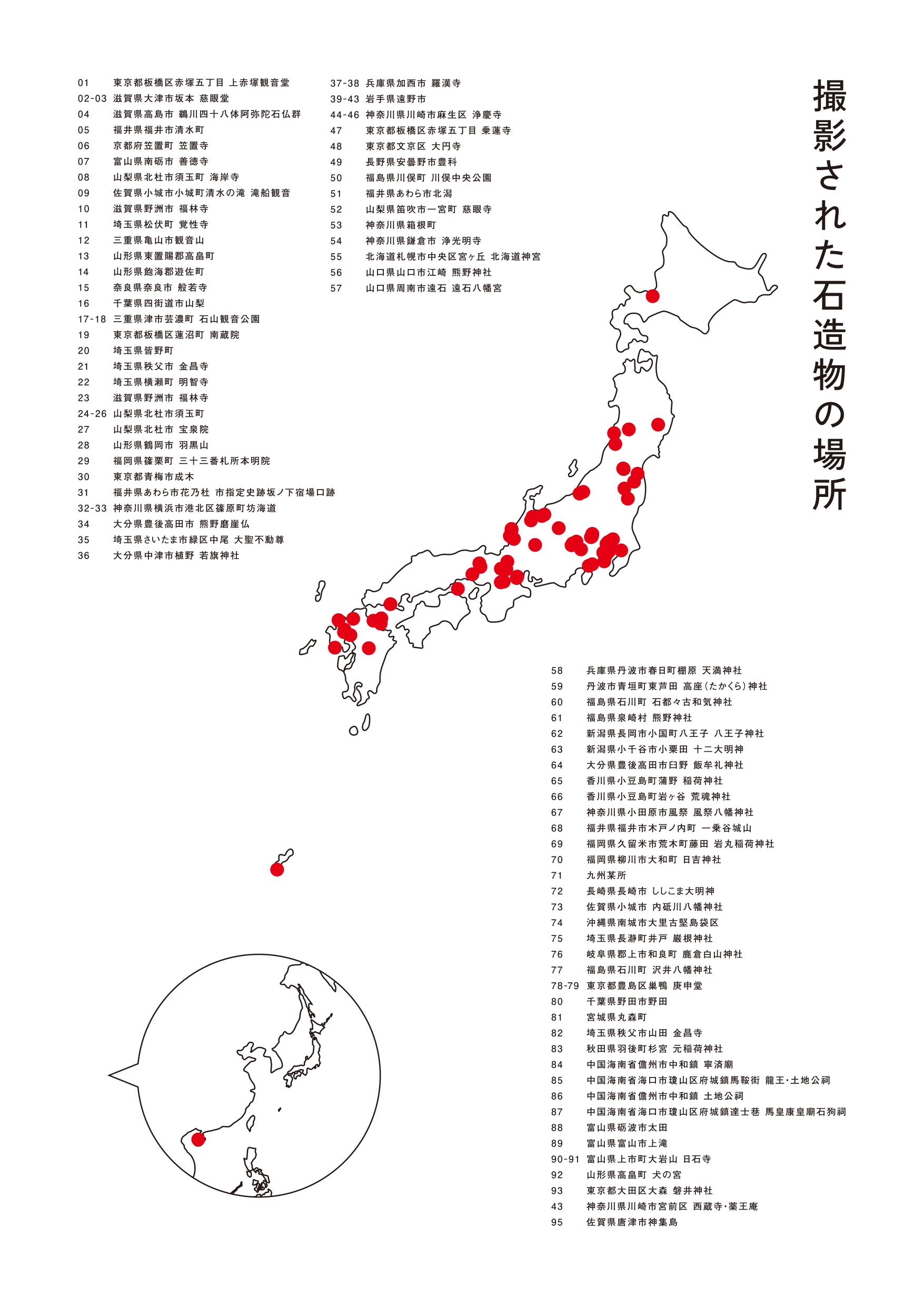 撮影された石造物の場所

01 東京都板橋区赤塚五丁目 上赤塚観音堂
02-03 滋賀県大津市坂本 慈眼堂
04 滋賀県高島市 鵜川四十八体阿弥陀石仏群
05 福井県福井市清水町
06 京都府笠置町 笠置寺
07 富山県南砺市 善徳寺
08 山梨県北杜市須玉町 海岸寺
09 佐賀県小城市小城町清水の滝 滝船観音
10 滋賀県野洲市 福林寺
11 埼玉県松伏町 覚性寺
12 三重県亀山市観音山
13 山形県東置賜郡高畠町
14 山形県飽海郡遊佐町
15 奈良県奈良市 般若寺
16 千葉県四街道市山梨
17-18 三重県津市芸濃町 石山観音公園
19 東京都板橋区蓮沼町 南蔵院
20 埼玉県皆野町
21 埼玉県秩父市 金昌寺
22 埼玉県横瀬町 明智寺
23 滋賀県野洲市 福林寺
24-26 山梨県北杜市須玉町
27 山梨県北杜市 宝泉院
28 山形県鶴岡市 羽黒山
29 福岡県篠栗町 三十三番札所本明院
30 東京都青梅市成木
31 福井県あわら市花乃杜 市指定史跡坂ノ下宿場口跡
32-33 神奈川県横浜市港北区篠原町坊海道
34 大分県豊後高田市 熊野磨崖仏
35 埼玉県さいたま市緑区中尾 大聖不動尊
36 大分県中津市植野 若旗神社

37-38 兵庫県加西市 羅漢寺
39-43 岩手県遠野市
44-46 神奈川県川崎市麻生区 浄慶寺
47 東京都板橋区赤塚五丁目 乗蓮寺
48 東京都文京区 大円寺
49 長野県安曇野市豊科
50 福島県川俣町 川俣中央公園
51 福井県あわら市北潟
52 山梨県笛吹市一宮町 慈眼寺
53 神奈川県箱根町
54 神奈川県鎌倉市 浄光明寺
55 北海道札幌市中央区宮ヶ丘 北海道神宮
56 山口県山口市江崎 熊野神社
57 山口県周南市遠石 遠石八幡宮

58 兵庫県丹波市春日町棚原 天満神社
59 丹波市青垣町東芦田 高座(たかくら)神社
60 福島県石川町 石都々古和気神社
61 福島県泉崎村 熊野神社
62 新潟県長岡市小国町八王子 八王子神社
63 新潟県小千谷市小粟田 十二大明神
64 大分県豊後高田市臼野 飯牟礼神社
65 香川県小豆島町蒲野 稲荷神社
66 香川県小豆島町岩ヶ谷 荒魂神社
67 神奈川県小田原市風祭 風祭八幡神社
68 福井県福井市木戸ノ内町 一乗谷城山
69 福岡県久留米市荒木町藤田 岩丸稲荷神社
70 福岡県柳川市大和町 日吉神社
71 九州某所
72 長崎県長崎市 ししこま大明神
73 佐賀県小城市 内砥川八幡神社
74 沖縄県南城市大里古堅島袋区
75 埼玉県長瀞町井戸 巌根神社
76 岐阜県郡上市和良町 鹿倉白山神社
77 福島県石川町 沢井八幡神社
78-79 東京都豊島区巣鴨 庚申堂
80 千葉県野田市野田
81 宮城県丸森町
82 埼玉県秩父市山田 金昌寺
83 秋田県羽後町杉宮 元稲荷神社
84 中国海南省儋州市中和鎮 寧済廟
85 中国海南省海口市瓊山区府城鎮馬鞍街 龍王・土地公祠
86 中国海南省儋州市中和鎮 土地公祠
87 中国海南省海口市瓊山区府城鎮達士巷 馬皇康皇廟石狗祠
88 富山県砺波市太田
89 富山県富山市上滝
90-91 富山県上市町大岩山 日石寺
92 山形県高畠町 犬の宮
93 東京都大田区大森 磐井神社
43 神奈川県川崎市宮前区 西蔵寺・薬王庵
95 佐賀県唐津市神集島